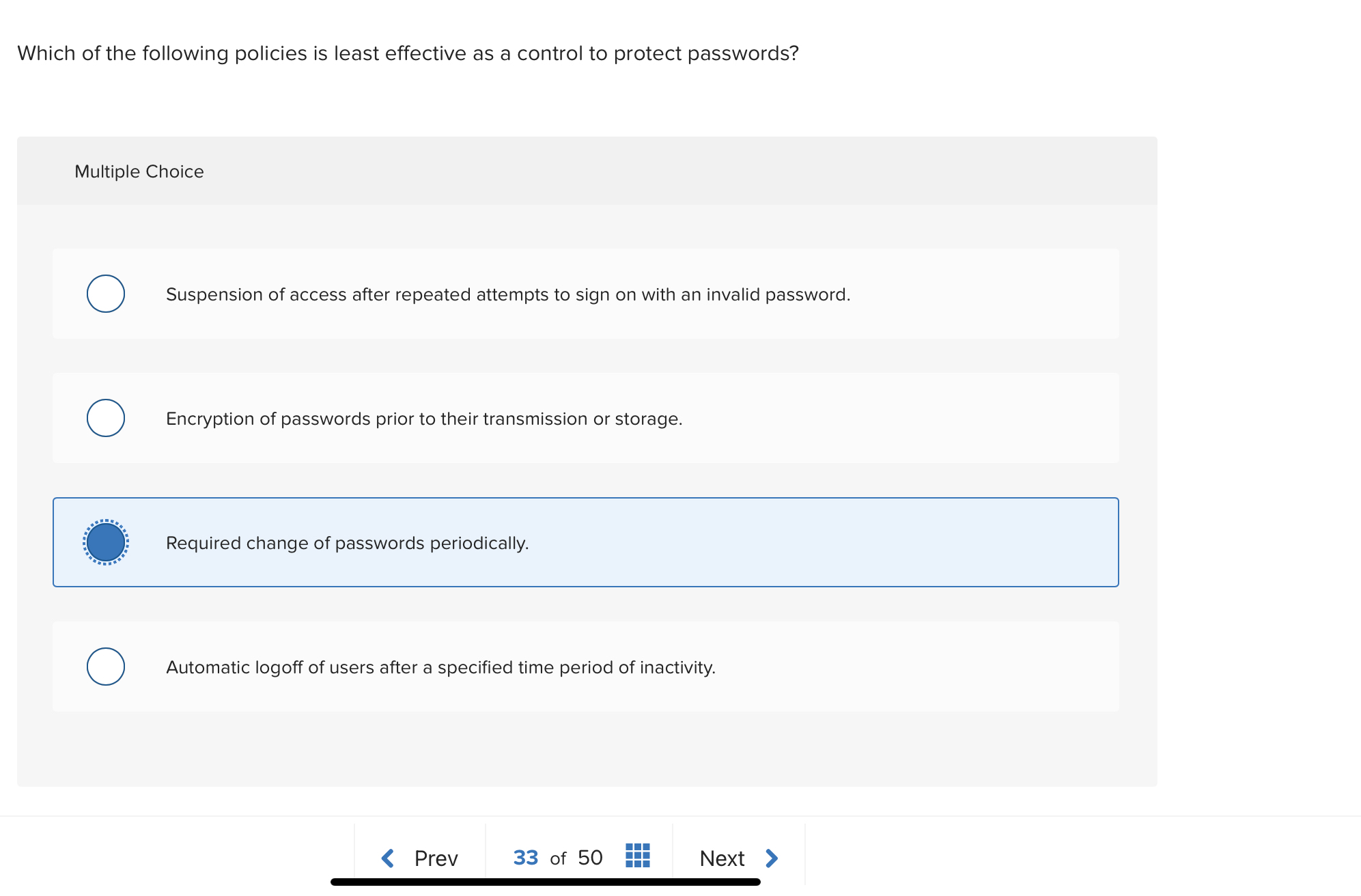 Which of the following policies is least effective as a control to protect passwords?

Multiple Choice

Suspension of access after repeated attempts to sign on with an invalid password.

Encryption of passwords prior to their transmission or storage.

Required change of passwords periodically.

Automatic logoff of users after a specified time period of inactivity.

Prev

33 of 50

Next